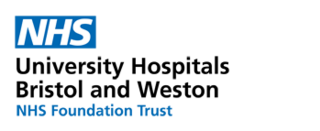 NHS
University Hospitals Bristol and Weston
NHS Foundation Trust